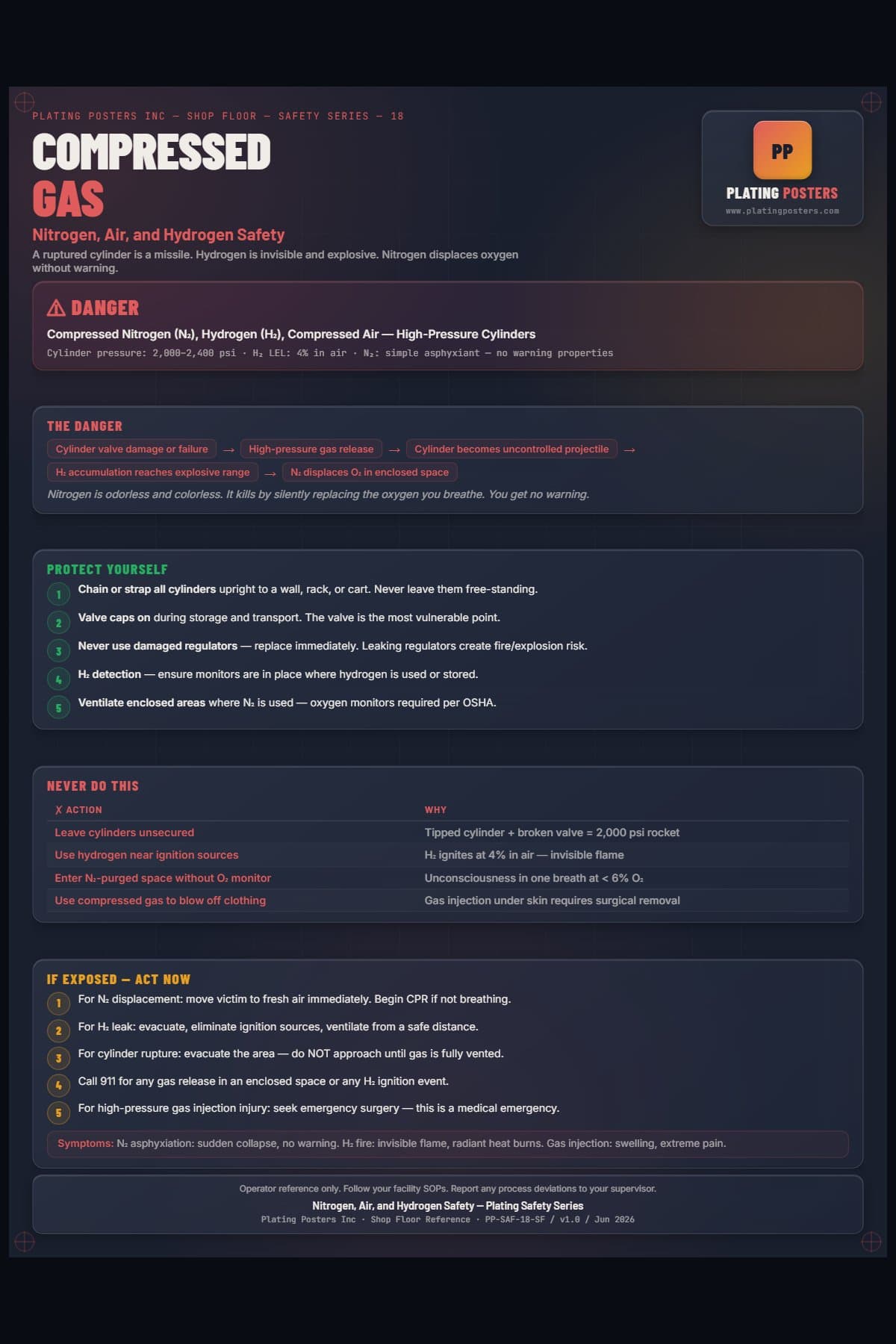 PLATING POSTERS INC — SHOP FLOOR — SAFETY SERIES — 18

COMPRESSED GAS

Nitrogen, Air, and Hydrogen Safety

A ruptured cylinder is a missile. Hydrogen is invisible and explosive. Nitrogen displaces oxygen without warning.

PP
PLATING POSTERS
www.platingposters.com

⚠ DANGER

Compressed Nitrogen ($N_2$), Hydrogen ($H_2$), Compressed Air — High-Pressure Cylinders

Cylinder pressure: 2,000–2,400 psi · $H_2$ LEL: 4% in air · $N_2$: simple asphyxiant — no warning properties

THE DANGER

Cylinder valve damage or failure → High-pressure gas release → Cylinder becomes uncontrolled projectile → $H_2$ accumulation reaches explosive range → $N_2$ displaces $O_2$ in enclosed space

Nitrogen is odorless and colorless. It kills by silently replacing the oxygen you breathe. You get no warning.

PROTECT YOURSELF

1 Chain or strap all cylinders upright to a wall, rack, or cart. Never leave them free-standing.

2 Valve caps on during storage and transport. The valve is the most vulnerable point.

3 Never use damaged regulators — replace immediately. Leaking regulators create fire/explosion risk.

4 $H_2$ detection — ensure monitors are in place where hydrogen is used or stored.

5 Ventilate enclosed areas where $N_2$ is used — oxygen monitors required per OSHA.

NEVER DO THIS

| ✗ ACTION | WHY |
|---|---|
| Leave cylinders unsecured | Tipped cylinder + broken valve = 2,000 psi rocket |
| Use hydrogen near ignition sources | $H_2$ ignites at 4% in air — invisible flame |
| Enter $N_2$-purged space without $O_2$ monitor | Unconsciousness in one breath at < 6% $O_2$ |
| Use compressed gas to blow off clothing | Gas injection under skin requires surgical removal |

IF EXPOSED — ACT NOW

1 For $N_2$ displacement: move victim to fresh air immediately. Begin CPR if not breathing.

2 For $H_2$ leak: evacuate, eliminate ignition sources, ventilate from a safe distance.

3 For cylinder rupture: evacuate the area — do NOT approach until gas is fully vented.

4 Call 911 for any gas release in an enclosed space or any $H_2$ ignition event.

5 For high-pressure gas injection injury: seek emergency surgery — this is a medical emergency.

Symptoms: $N_2$ asphyxiation: sudden collapse, no warning. $H_2$ fire: invisible flame, radiant heat burns. Gas injection: swelling, extreme pain.

Operator reference only. Follow your facility SOPs. Report any process deviations to your supervisor.

Nitrogen, Air, and Hydrogen Safety — Plating Safety Series

Plating Posters Inc · Shop Floor Reference · PP-SAF-18-SF / v1.0 / Jun 2026